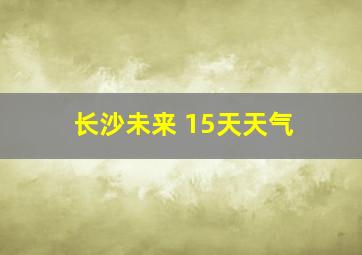 长沙未来 15天天气